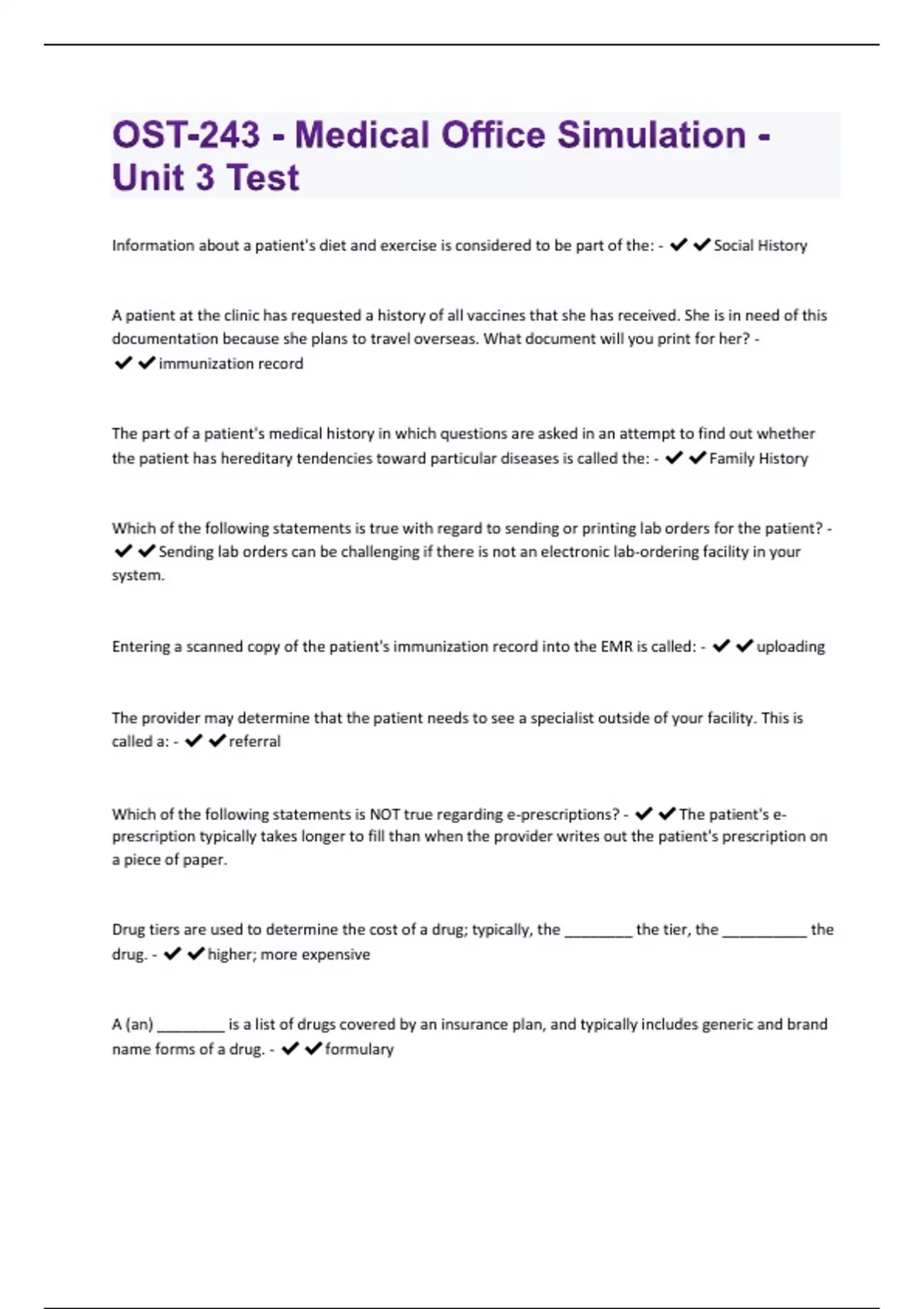 OST-243 - Medical Office Simulation - Unit 3 Test

Information about a patient's diet and exercise is considered to be part of the: - ✔✔Social History

A patient at the clinic has requested a history of all vaccines that she has received. She is in need of this documentation because she plans to travel overseas. What document will you print for her? - ✔✔immunization record

The part of a patient's medical history in which questions are asked in an attempt to find out whether the patient has hereditary tendencies toward particular diseases is called the: - ✔✔Family History

Which of the following statements is true with regard to sending or printing lab orders for the patient? - ✔✔Sending lab orders can be challenging if there is not an electronic lab-ordering facility in your system.

Entering a scanned copy of the patient's immunization record into the EMR is called: - ✔✔uploading

The provider may determine that the patient needs to see a specialist outside of your facility. This is called a: - ✔✔referral

Which of the following statements is NOT true regarding e-prescriptions? - ✔✔The patient's e-prescription typically takes longer to fill than when the provider writes out the patient's prescription on a piece of paper.

Drug tiers are used to determine the cost of a drug; typically, the ________ the tier, the __________ the drug. - ✔✔higher; more expensive

A (an) ________ is a list of drugs covered by an insurance plan, and typically includes generic and brand name forms of a drug. - ✔✔formulary